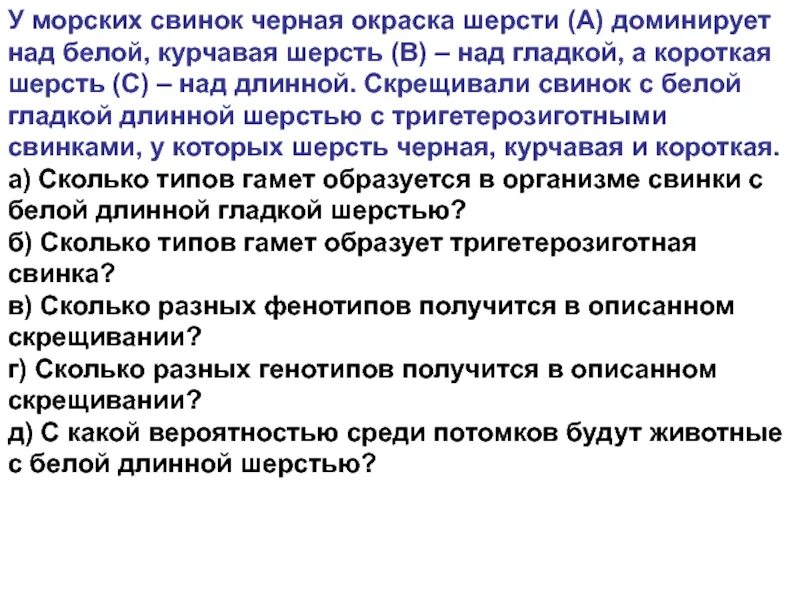 У морских свинок черная окраска шерсти (А) доминирует над белой, курчавая шерсть (В) – над гладкой, а короткая шерсть (С) – над длинной. Скрещивали свинок с белой гладкой длинной шерстью с тригетерозиготными свинками, у которых шерсть черная, курчавая и короткая.
а) Сколько типов гамет образуется в организме свинки с белой длинной гладкой шерстью?
б) Сколько типов гамет образует тригетерозиготная свинка?
в) Сколько разных фенотипов получится в описанном скрещивании?
г) Сколько разных генотипов получится в описанном скрещивании?
д) С какой вероятностью среди потомков будут животные с белой длинной шерстью?